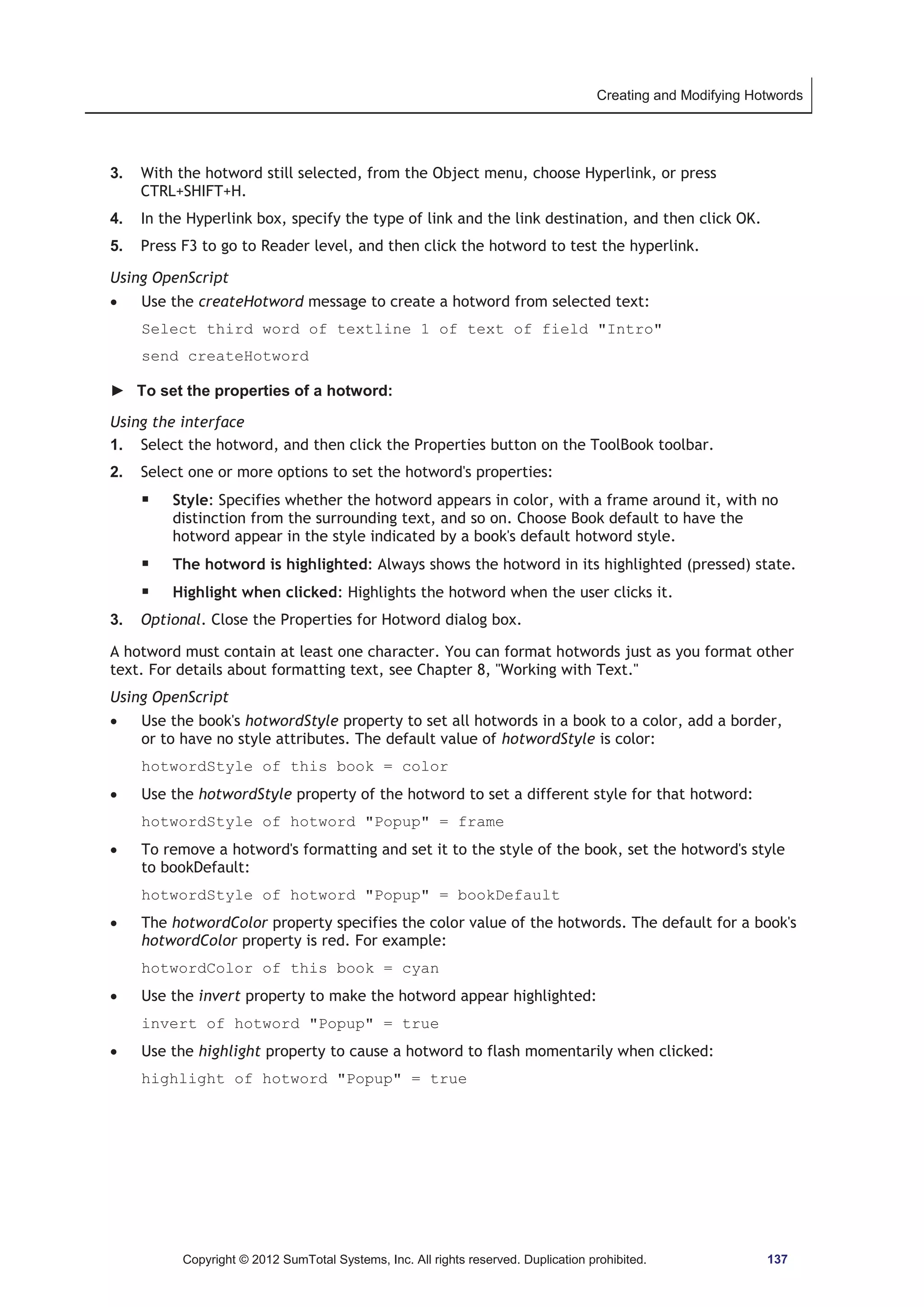 Creating and Modifying Hotwords

3. With the hotword still selected, from the Object menu, choose Hyperlink, or press CTRL+SHIFT+H.

4. In the Hyperlink box, specify the type of link and the link destination, and then click OK.

5. Press F3 to go to Reader level, and then click the hotword to test the hyperlink.

Using OpenScript

• Use the createHotword message to create a hotword from selected text:

Select third word of textline 1 of text of field "Intro"

send createHotword

► To set the properties of a hotword:

Using the interface

1. Select the hotword, and then click the Properties button on the ToolBook toolbar.

2. Select one or more options to set the hotword's properties:

▪ Style: Specifies whether the hotword appears in color, with a frame around it, with no distinction from the surrounding text, and so on. Choose Book default to have the hotword appear in the style indicated by a book's default hotword style.

▪ The hotword is highlighted: Always shows the hotword in its highlighted (pressed) state.

▪ Highlight when clicked: Highlights the hotword when the user clicks it.

3. Optional. Close the Properties for Hotword dialog box.

A hotword must contain at least one character. You can format hotwords just as you format other text. For details about formatting text, see Chapter 8, "Working with Text."

Using OpenScript

• Use the book's hotwordStyle property to set all hotwords in a book to a color, add a border, or to have no style attributes. The default value of hotwordStyle is color:

hotwordStyle of this book = color

• Use the hotwordStyle property of the hotword to set a different style for that hotword:

hotwordStyle of hotword "Popup" = frame

• To remove a hotword's formatting and set it to the style of the book, set the hotword's style to bookDefault:

hotwordStyle of hotword "Popup" = bookDefault

• The hotwordColor property specifies the color value of the hotwords. The default for a book's hotwordColor property is red. For example:

hotwordColor of this book = cyan

• Use the invert property to make the hotword appear highlighted:

invert of hotword "Popup" = true

• Use the highlight property to cause a hotword to flash momentarily when clicked:

highlight of hotword "Popup" = true

Copyright © 2012 SumTotal Systems, Inc. All rights reserved. Duplication prohibited. 137